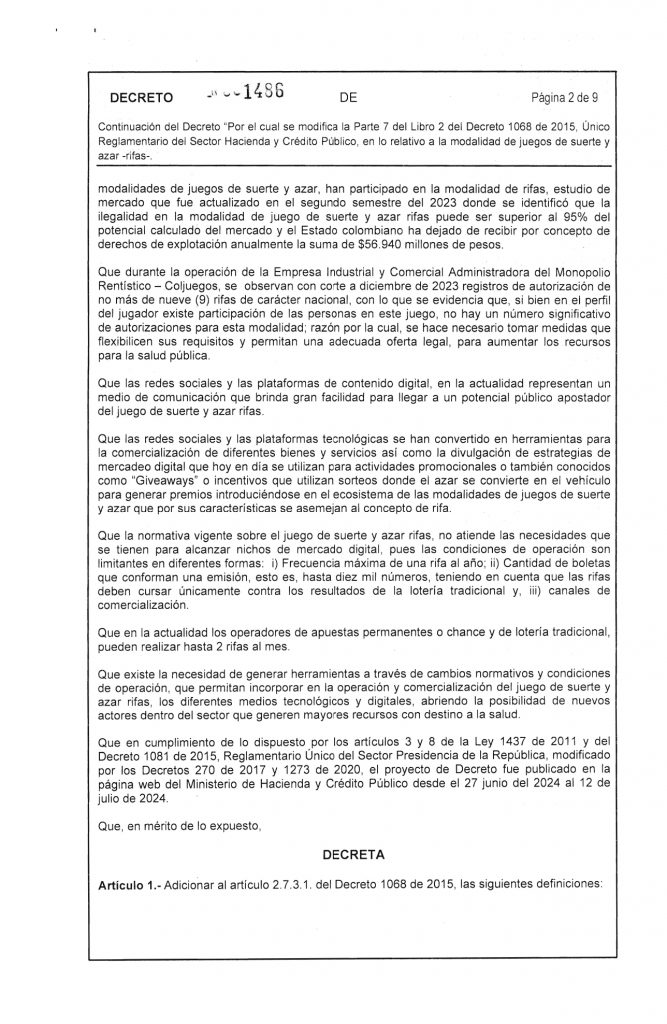 DECRETO 1486 DE Página 2 de 9

Continuación del Decreto "Por el cual se modifica la Parte 7 del Libro 2 del Decreto 1068 de 2015, Único Reglamentario del Sector Hacienda y Crédito Público, en lo relativo a la modalidad de juegos de suerte y azar -rifas-.

modalidades de juegos de suerte y azar, han participado en la modalidad de rifas, estudio de mercado que fue actualizado en el segundo semestre del 2023 donde se identificó que la ilegalidad en la modalidad de juego de suerte y azar rifas puede ser superior al 95% del potencial calculado del mercado y el Estado colombiano ha dejado de recibir por concepto de derechos de explotación anualmente la suma de $56.940 millones de pesos.

Que durante la operación de la Empresa Industrial y Comercial Administradora del Monopolio Rentístico – Coljuegos, se observan con corte a diciembre de 2023 registros de autorización de no más de nueve (9) rifas de carácter nacional, con lo que se evidencia que, si bien en el perfil del jugador existe participación de las personas en este juego, no hay un número significativo de autorizaciones para esta modalidad; razón por la cual, se hace necesario tomar medidas que flexibilicen sus requisitos y permitan una adecuada oferta legal, para aumentar los recursos para la salud pública.

Que las redes sociales y las plataformas de contenido digital, en la actualidad representan un medio de comunicación que brinda gran facilidad para llegar a un potencial público apostador del juego de suerte y azar rifas.

Que las redes sociales y las plataformas tecnológicas se han convertido en herramientas para la comercialización de diferentes bienes y servicios así como la divulgación de estrategias de mercadeo digital que hoy en día se utilizan para actividades promocionales o también conocidos como "Giveaways" o incentivos que utilizan sorteos donde el azar se convierte en el vehículo para generar premios introduciéndose en el ecosistema de las modalidades de juegos de suerte y azar que por sus características se asemejan al concepto de rifa.

Que la normativa vigente sobre el juego de suerte y azar rifas, no atiende las necesidades que se tienen para alcanzar nichos de mercado digital, pues las condiciones de operación son limitantes en diferentes formas: i) Frecuencia máxima de una rifa al año; ii) Cantidad de boletas que conforman una emisión, esto es, hasta diez mil números, teniendo en cuenta que las rifas deben cursar únicamente contra los resultados de la lotería tradicional y, iii) canales de comercialización.

Que en la actualidad los operadores de apuestas permanentes o chance y de lotería tradicional, pueden realizar hasta 2 rifas al mes.

Que existe la necesidad de generar herramientas a través de cambios normativos y condiciones de operación, que permitan incorporar en la operación y comercialización del juego de suerte y azar rifas, los diferentes medios tecnológicos y digitales, abriendo la posibilidad de nuevos actores dentro del sector que generen mayores recursos con destino a la salud.

Que en cumplimiento de lo dispuesto por los artículos 3 y 8 de la Ley 1437 de 2011 y del Decreto 1081 de 2015, Reglamentario Único del Sector Presidencia de la República, modificado por los Decretos 270 de 2017 y 1273 de 2020, el proyecto de Decreto fue publicado en la página web del Ministerio de Hacienda y Crédito Público desde el 27 junio del 2024 al 12 de julio de 2024.

Que, en mérito de lo expuesto,

DECRETA

Artículo 1.- Adicionar al artículo 2.7.3.1. del Decreto 1068 de 2015, las siguientes definiciones: